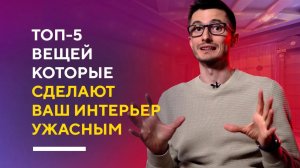 ТОП-5 ВЕЩЕЙ КОТОРЫЕ СДЕЛАЮТ ВАШ ИНТЕРЬЕР УЖАСНЫМ